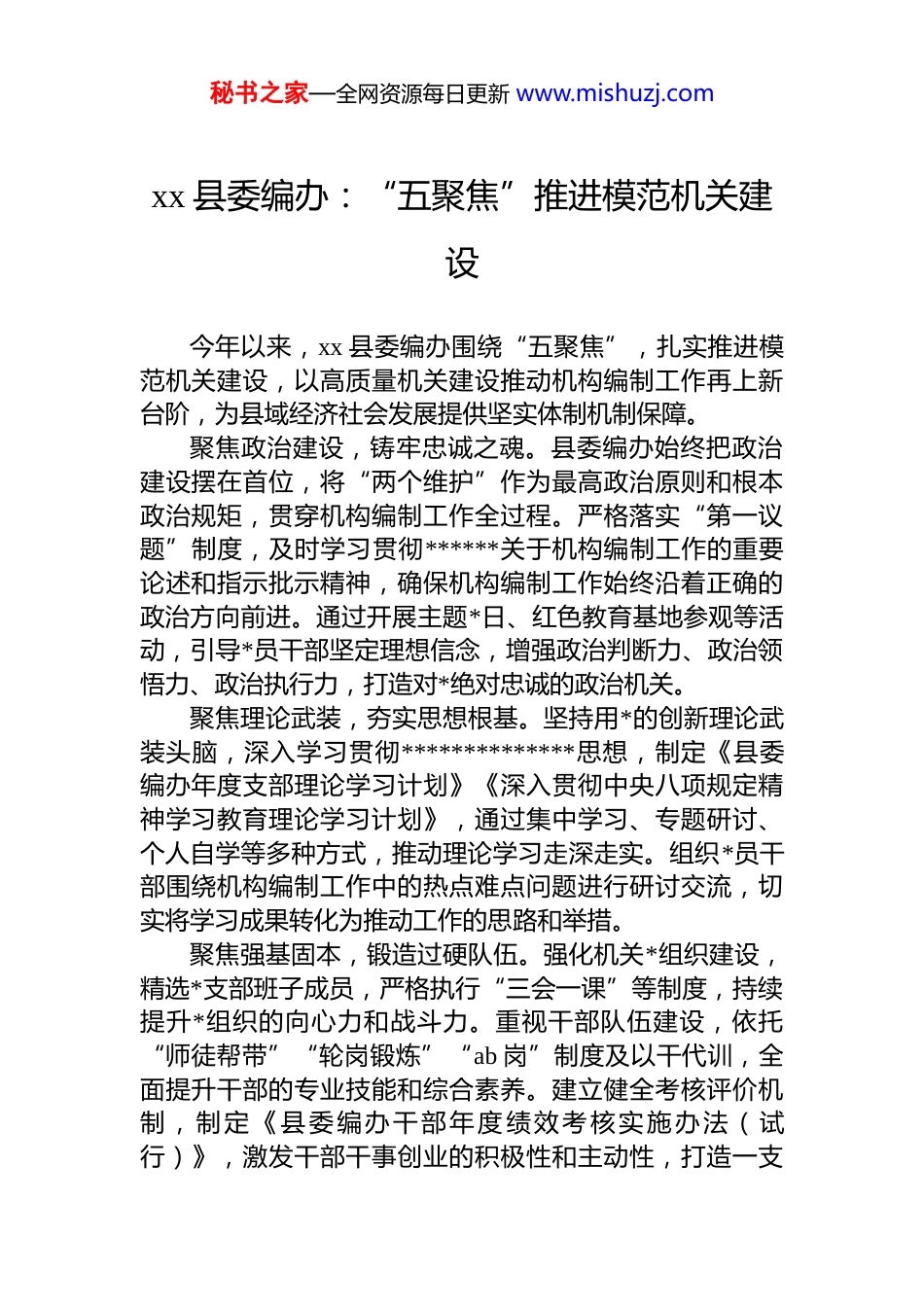 秘书之家—全网资源每日更新 www.mishuzj.com

xx 县委编办：“五聚焦”推进模范机关建设

今年以来，xx 县委编办围绕“五聚焦”，扎实推进模范机关建设，以高质量机关建设推动机构编制工作再上新台阶，为县域经济社会发展提供坚实体制机制保障。

聚焦政治建设，铸牢忠诚之魂。县委编办始终把政治建设摆在首位，将“两个维护”作为最高政治原则和根本政治规矩，贯穿机构编制工作全过程。严格落实“第一议题”制度，及时学习贯彻******关于机构编制工作的重要论述和指示批示精神，确保机构编制工作始终沿着正确的政治方向前进。通过开展主题*日、红色教育基地参观等活动，引导*员干部坚定理想信念，增强政治判断力、政治领悟力、政治执行力，打造对*绝对忠诚的政治机关。

聚焦理论武装，夯实思想根基。坚持用*的创新理论武装头脑，深入学习贯彻**************思想，制定《县委编办年度支部理论学习计划》《深入贯彻中央八项规定精神学习教育理论学习计划》，通过集中学习、专题研讨、个人自学等多种方式，推动理论学习走深走实。组织*员干部围绕机构编制工作中的热点难点问题进行研讨交流，切实将学习成果转化为推动工作的思路和举措。

聚焦强基固本，锻造过硬队伍。强化机关*组织建设，精选*支部班子成员，严格执行“三会一课”等制度，持续提升*组织的向心力和战斗力。重视干部队伍建设，依托“师徒帮带”“轮岗锻炼”“ab 岗”制度及以干代训，全面提升干部的专业技能和综合素养。建立健全考核评价机制，制定《县委编办干部年度绩效考核实施办法（试行）》，激发干部干事创业的积极性和主动性，打造一支